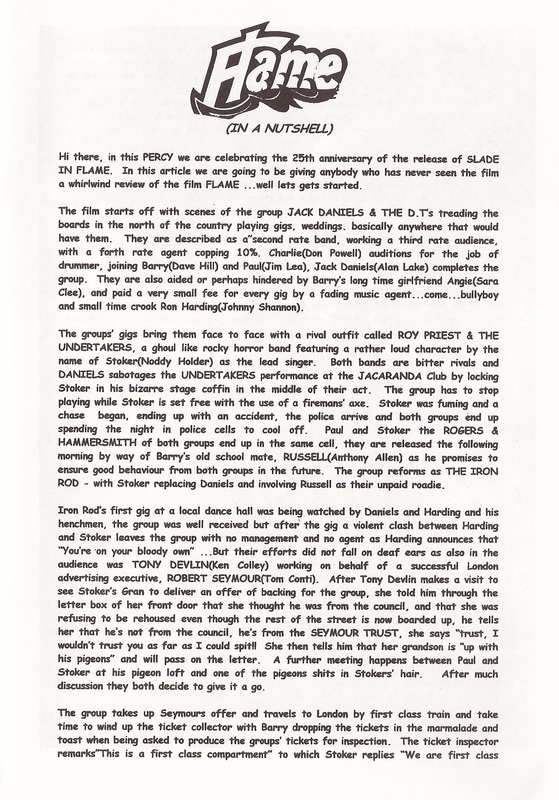 Flame

(IN A NUTSHELL)

Hi there, in this PERCY we are celebrating the 25th anniversary of the release of SLADE IN FLAME. In this article we are going to be giving anybody who has never seen the film a whirlwind review of the film FLAME ...well lets gets started.

The film starts off with scenes of the group JACK DANIELS & THE D.T's treading the boards in the north of the country playing gigs, weddings. basically anywhere that would have them. They are described as a"second rate band, working a third rate audience, with a forth rate agent copping 10%. Charlie(Don Powell) auditions for the job of drummer, joining Barry(Dave Hill) and Paul(Jim Lea), Jack Daniels(Alan Lake) completes the group. They are also aided or perhaps hindered by Barry's long time girlfriend Angie(Sara Clee), and paid a very small fee for every gig by a fading music agent...come...bullyboy and small time crook Ron Harding(Johnny Shannon).

The groups' gigs bring them face to face with a rival outfit called ROY PRIEST & THE UNDERTAKERS, a ghoul like rocky horror band featuring a rather loud character by the name of Stoker(Noddy Holder) as the lead singer. Both bands are bitter rivals and DANIELS sabotages the UNDERTAKERS performance at the JACARANDA Club by locking Stoker in his bizarre stage coffin in the middle of their act. The group has to stop playing while Stoker is set free with the use of a firemans' axe. Stoker was fuming and a chase began, ending up with an accident, the police arrive and both groups end up spending the night in police cells to cool off. Paul and Stoker the ROGERS & HAMMERSMITH of both groups end up in the same cell, they are released the following morning by way of Barry's old school mate, RUSSELL(Anthony Allen) as he promises to ensure good behaviour from both groups in the future. The group reforms as THE IRON ROD - with Stoker replacing Daniels and involving Russell as their unpaid roadie.

Iron Rod's first gig at a local dance hall was being watched by Daniels and Harding and his henchmen, the group was well received but after the gig a violent clash between Harding and Stoker leaves the group with no management and no agent as Harding announces that "You're on your bloody own" ...But their efforts did not fall on deaf ears as also in the audience was TONY DEVLIN(Ken Colley) working on behalf of a successful London advertising executive, ROBERT SEYMOUR(Tom Conti). After Tony Devlin makes a visit to see Stoker's Gran to deliver an offer of backing for the group, she told him through the letter box of her front door that she thought he was from the council, and that she was refusing to be rehoused even though the rest of the street is now boarded up, he tells her that he's not from the council, he's from the SEYMOUR TRUST, she says "trust, I wouldn't trust you as far as I could spit!! She then tells him that her grandson is "up with his pigeons" and will pass on the letter. A further meeting happens between Paul and Stoker at his pigeon loft and one of the pigeons shits in Stokers' hair. After much discussion they both decide to give it a go.

The group takes up Seymours offer and travels to London by first class train and take time to wind up the ticket collector with Barry dropping the tickets in the marmalade and toast when being asked to produce the groups' tickets for inspection. The ticket inspector remarks"This is a first class compartment" to which Stoker replies "We are first class